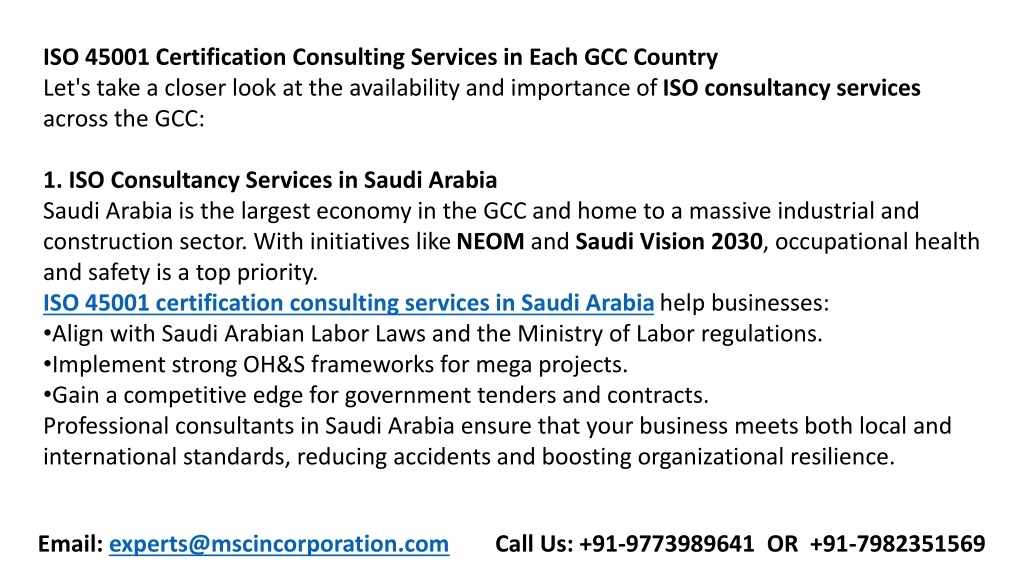 ISO 45001 Certification Consulting Services in Each GCC Country
Let's take a closer look at the availability and importance of ISO consultancy services across the GCC:

1. ISO Consultancy Services in Saudi Arabia
Saudi Arabia is the largest economy in the GCC and home to a massive industrial and construction sector. With initiatives like NEOM and Saudi Vision 2030, occupational health and safety is a top priority.
ISO 45001 certification consulting services in Saudi Arabia help businesses:
•Align with Saudi Arabian Labor Laws and the Ministry of Labor regulations.
•Implement strong OH&S frameworks for mega projects.
•Gain a competitive edge for government tenders and contracts.
Professional consultants in Saudi Arabia ensure that your business meets both local and international standards, reducing accidents and boosting organizational resilience.

Email: experts@mscincorporation.com Call Us: +91-9773989641 OR +91-7982351569